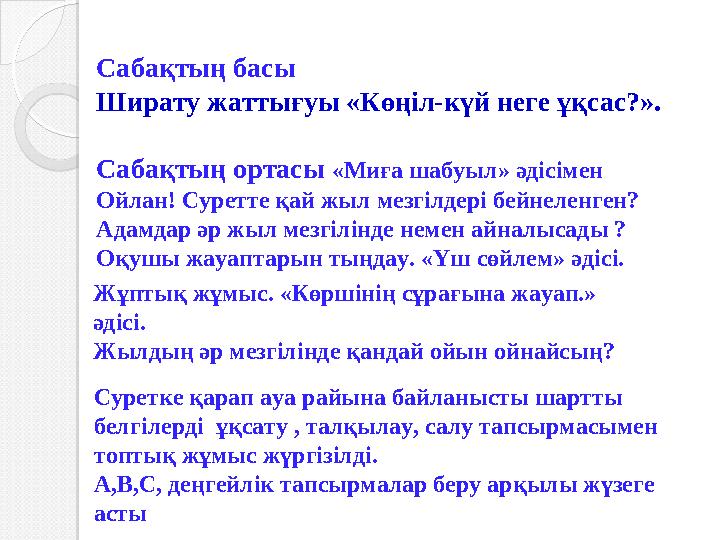 Сабақтың басы
Ширату жаттығуы «Көңіл-күй неге ұқсас?».

Сабақтың ортасы «Миға шабуыл» әдісімен
Ойлан! Суретте қай жыл мезгілдері бейнеленген?
Адамдар әр жыл мезгілінде немен айналысады ?
Оқушы жауаптарын тыңдау. «Үш сөйлем» әдісі.

Жұптық жұмыс. «Көршінің сұрағына жауап.» әдісі.
Жылдың әр мезгілінде қандай ойын ойнайсың?

Суретке қарап ауа райына байланысты шартты белгілерді ұқсату , талқылау, салу тапсырмасымен топтық жұмыс жүргізілді.
А,В,С, деңгейлік тапсырмалар беру арқылы жүзеге асты